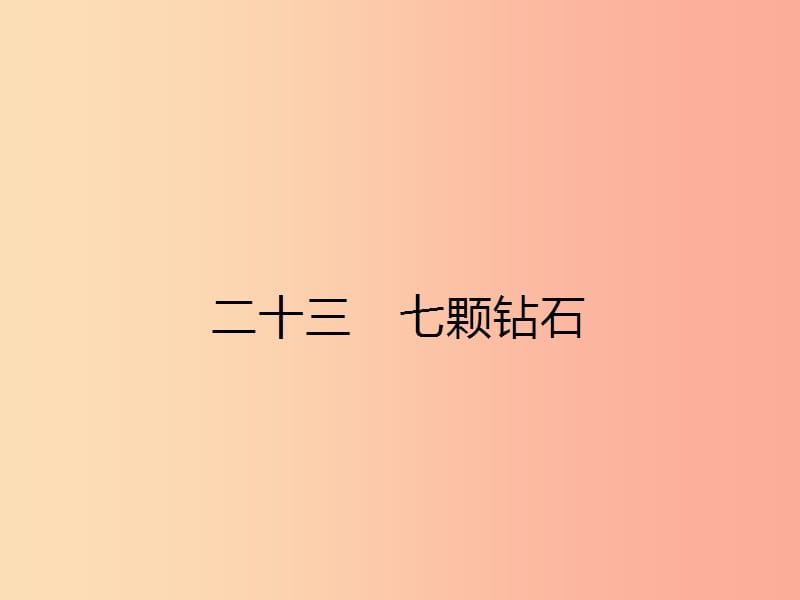 二十三　七颗钻石